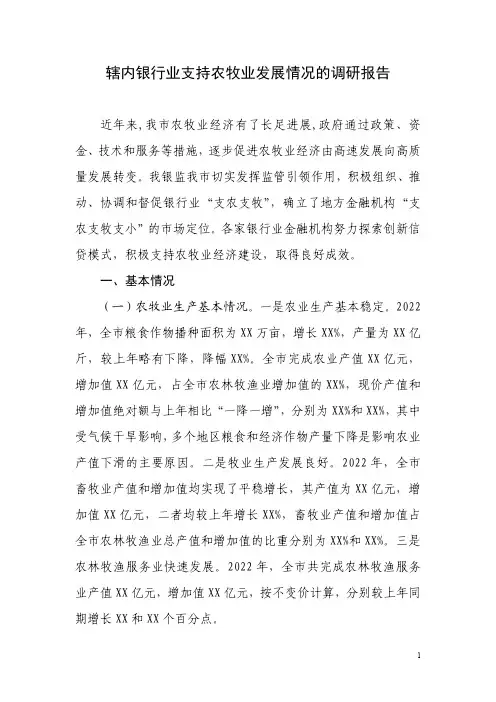 辖内银行业支持农牧业发展情况的调研报告

近年来，我市农牧业经济有了长足进展，政府通过政策、资金、技术和服务等措施，逐步促进农牧业经济由高速发展向高质量发展转变。我银监我市切实发挥监管引领作用，积极组织、推动、协调和督促银行业“支农支牧”，确立了地方金融机构“支农支牧支小”的市场定位。各家银行业金融机构努力探索创新信贷模式，积极支持农牧业经济建设，取得良好成效。

一、基本情况

（一）农牧业生产基本情况。一是农业生产基本稳定。2022年，全市粮食作物播种面积为XX万亩，增长XX%，产量为XX亿斤，较上年略有下降，降幅XX%。全市完成农业产值XX亿元，增加值XX亿元，占全市农林牧渔业增加值的XX%，现价产值和增加值绝对额与上年相比“一降一增”，分别为XX%和XX%，其中受气候干旱影响，多个地区粮食和经济作物产量下降是影响农业产值下滑的主要原因。二是牧业生产发展良好。2022年，全市畜牧业产值和增加值均实现了平稳增长，其产值为XX亿元，增加值XX亿元，二者均较上年增长XX%，畜牧业产值和增加值占全市农林牧渔业总产值和增加值的比重分别为XX%和XX%。三是农林牧渔服务业快速发展。2022年，全市共完成农林牧渔服务业产值XX亿元，增加值XX亿元，按不变价计算，分别较上年同期增长XX和XX个百分点。

1